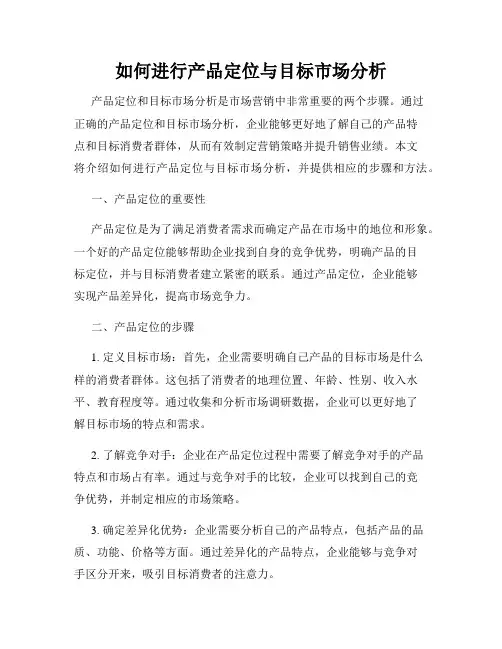 如何进行产品定位与目标市场分析

产品定位和目标市场分析是市场营销中非常重要的两个步骤。通过正确的产品定位和目标市场分析，企业能够更好地了解自己的产品特点和目标消费者群体，从而有效制定营销策略并提升销售业绩。本文将介绍如何进行产品定位与目标市场分析，并提供相应的步骤和方法。

一、产品定位的重要性

产品定位是为了满足消费者需求而确定产品在市场中的地位和形象。一个好的产品定位能够帮助企业找到自身的竞争优势，明确产品的目标定位，并与目标消费者建立紧密的联系。通过产品定位，企业能够实现产品差异化，提高市场竞争力。

二、产品定位的步骤

1. 定义目标市场：首先，企业需要明确自己产品的目标市场是什么样的消费者群体。这包括了消费者的地理位置、年龄、性别、收入水平、教育程度等。通过收集和分析市场调研数据，企业可以更好地了解目标市场的特点和需求。

2. 了解竞争对手：企业在产品定位过程中需要了解竞争对手的产品特点和市场占有率。通过与竞争对手的比较，企业可以找到自己的竞争优势，并制定相应的市场策略。

3. 确定差异化优势：企业需要分析自己的产品特点，包括产品的品质、功能、价格等方面。通过差异化的产品特点，企业能够与竞争对手区分开来，吸引目标消费者的注意力。